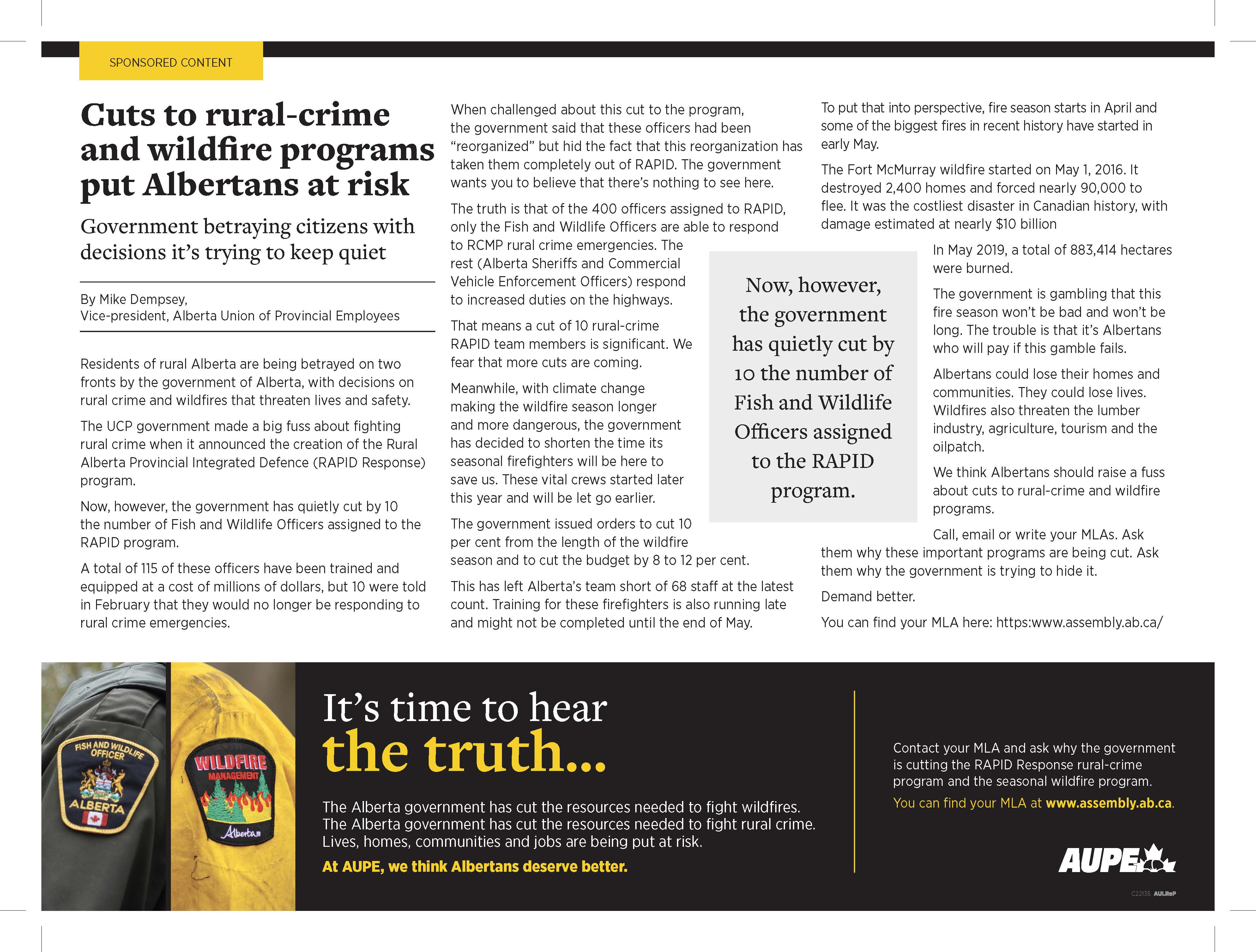 SPONSORED CONTENT

Cuts to rural-crime and wildfire programs put Albertans at risk

Government betraying citizens with decisions it's trying to keep quiet

By Mike Dempsey, Vice-president, Alberta Union of Provincial Employees

Residents of rural Alberta are being betrayed on two fronts by the government of Alberta, with decisions on rural crime and wildfires that threaten lives and safety.

The UCP government made a big fuss about fighting rural crime when it announced the creation of the Rural Alberta Provincial Integrated Defence (RAPID Response) program.

Now, however, the government has quietly cut by 10 the number of Fish and Wildlife Officers assigned to the RAPID program.

A total of 115 of these officers have been trained and equipped at a cost of millions of dollars, but 10 were told in February that they would no longer be responding to rural crime emergencies.

When challenged about this cut to the program, the government said that these officers had been "reorganized" but hid the fact that this reorganization has taken them completely out of RAPID. The government wants you to believe that there's nothing to see here.

The truth is that of the 400 officers assigned to RAPID, only the Fish and Wildlife Officers are able to respond to RCMP rural crime emergencies. The rest (Alberta Sheriffs and Commercial Vehicle Enforcement Officers) respond to increased duties on the highways.

That means a cut of 10 rural-crime RAPID team members is significant. We fear that more cuts are coming.

Meanwhile, with climate change making the wildfire season longer and more dangerous, the government has decided to shorten the time its seasonal firefighters will be here to save us. These vital crews started later this year and will be let go earlier.

The government issued orders to cut 10 per cent from the length of the wildfire season and to cut the budget by 8 to 12 per cent.

This has left Alberta's team short of 68 staff at the latest count. Training for these firefighters is also running late and might not be completed until the end of May.

Now, however, the government has quietly cut by 10 the number of Fish and Wildlife Officers assigned to the RAPID program.

To put that into perspective, fire season starts in April and some of the biggest fires in recent history have started in early May.

The Fort McMurray wildfire started on May 1, 2016. It destroyed 2,400 homes and forced nearly 90,000 to flee. It was the costliest disaster in Canadian history, with damage estimated at nearly $10 billion

In May 2019, a total of 883,414 hectares were burned.

The government is gambling that this fire season won't be bad and won't be long. The trouble is that it's Albertans who will pay if this gamble fails.

Albertans could lose their homes and communities. They could lose lives. Wildfires also threaten the lumber industry, agriculture, tourism and the oilpatch.

We think Albertans should raise a fuss about cuts to rural-crime and wildfire programs.

Call, email or write your MLAs. Ask them why these important programs are being cut. Ask them why the government is trying to hide it.

Demand better.

You can find your MLA here: https:www.assembly.ab.ca/

FISH AND WILDLIFE OFFICER ALBERTA

WILDFIRE MANAGEMENT Alberta

It's time to hear the truth...

The Alberta government has cut the resources needed to fight wildfires. The Alberta government has cut the resources needed to fight rural crime. Lives, homes, communities and jobs are being put at risk.

At AUPE, we think Albertans deserve better.

Contact your MLA and ask why the government is cutting the RAPID Response rural-crime program and the seasonal wildfire program.

You can find your MLA at www.assembly.ab.ca.

AUPE

C22135 AULReP